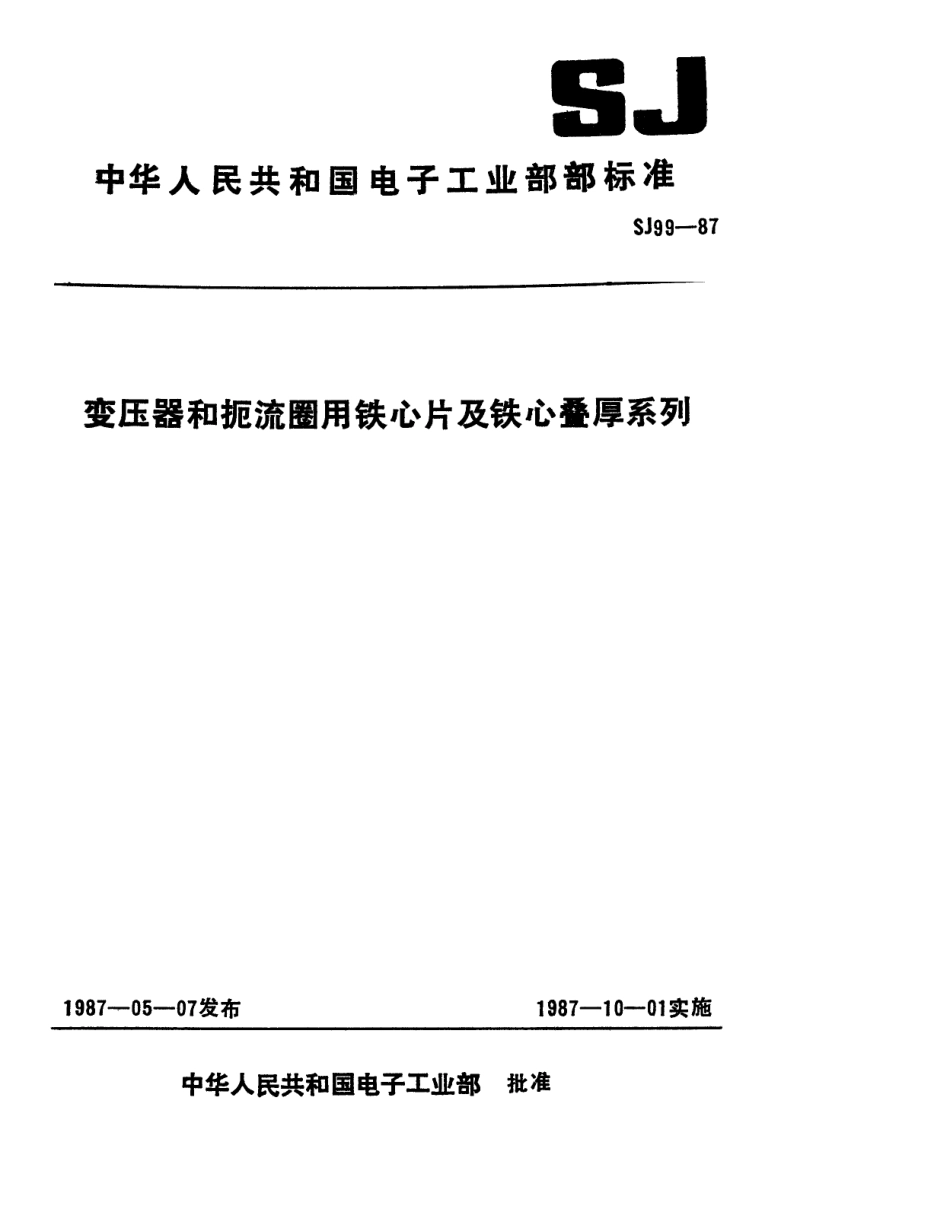 SJ

中华人民共和国电子工业部部标准

SJ99—87

变压器和扼流圈用铁心片及铁心叠厚系列

1987—05—07发布

1987—10—01实施

中华人民共和国电子工业部　批准